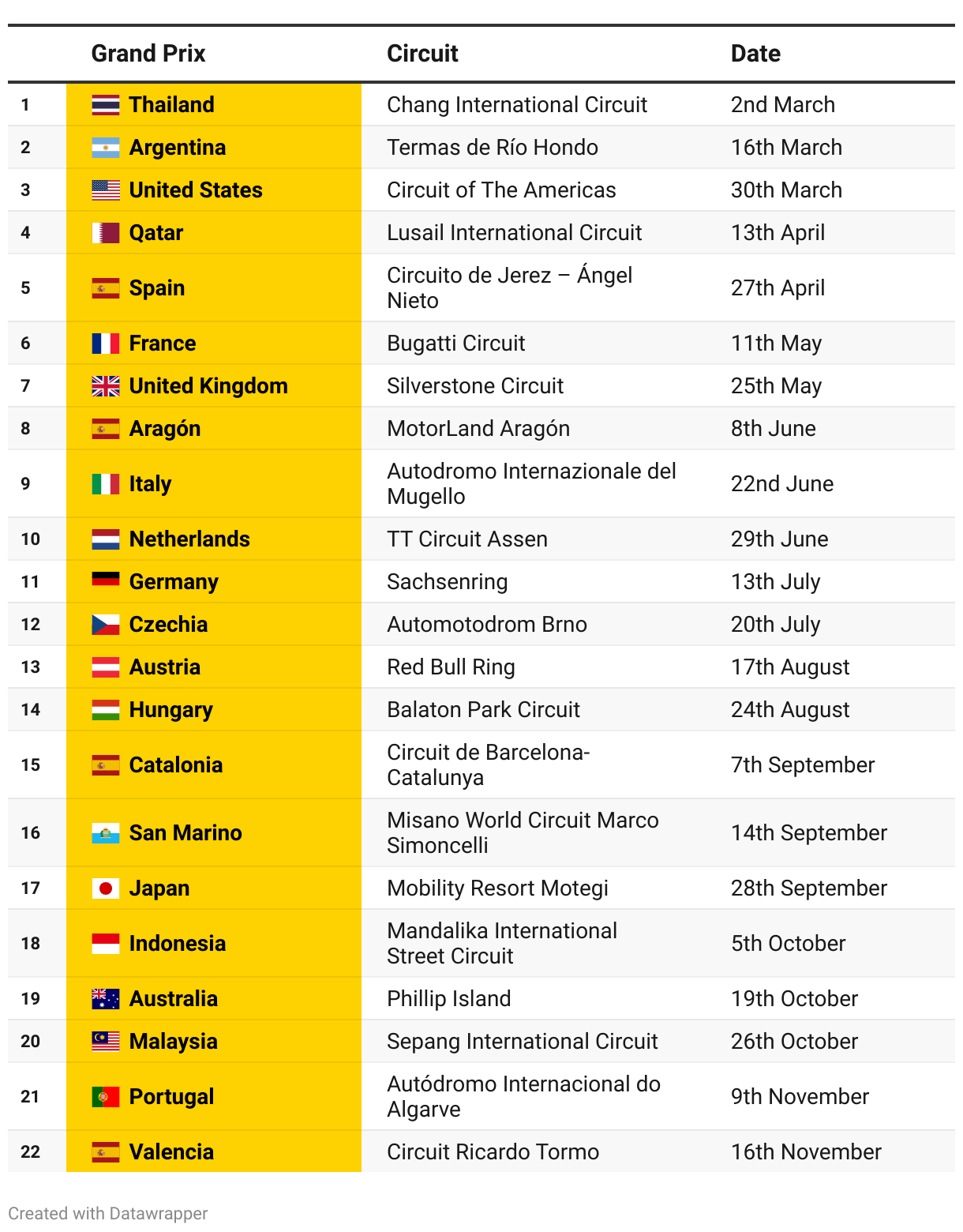 | | Grand Prix | Circuit | Date |
|---|---|---|---|
| 1 | Thailand | Chang International Circuit | 2nd March |
| 2 | Argentina | Termas de Río Hondo | 16th March |
| 3 | United States | Circuit of The Americas | 30th March |
| 4 | Qatar | Lusail International Circuit | 13th April |
| 5 | Spain | Circuito de Jerez – Ángel Nieto | 27th April |
| 6 | France | Bugatti Circuit | 11th May |
| 7 | United Kingdom | Silverstone Circuit | 25th May |
| 8 | Aragón | MotorLand Aragón | 8th June |
| 9 | Italy | Autodromo Internazionale del Mugello | 22nd June |
| 10 | Netherlands | TT Circuit Assen | 29th June |
| 11 | Germany | Sachsenring | 13th July |
| 12 | Czechia | Automotodrom Brno | 20th July |
| 13 | Austria | Red Bull Ring | 17th August |
| 14 | Hungary | Balaton Park Circuit | 24th August |
| 15 | Catalonia | Circuit de Barcelona-Catalunya | 7th September |
| 16 | San Marino | Misano World Circuit Marco Simoncelli | 14th September |
| 17 | Japan | Mobility Resort Motegi | 28th September |
| 18 | Indonesia | Mandalika International Street Circuit | 5th October |
| 19 | Australia | Phillip Island | 19th October |
| 20 | Malaysia | Sepang International Circuit | 26th October |
| 21 | Portugal | Autódromo Internacional do Algarve | 9th November |
| 22 | Valencia | Circuit Ricardo Tormo | 16th November |

Created with Datawrapper